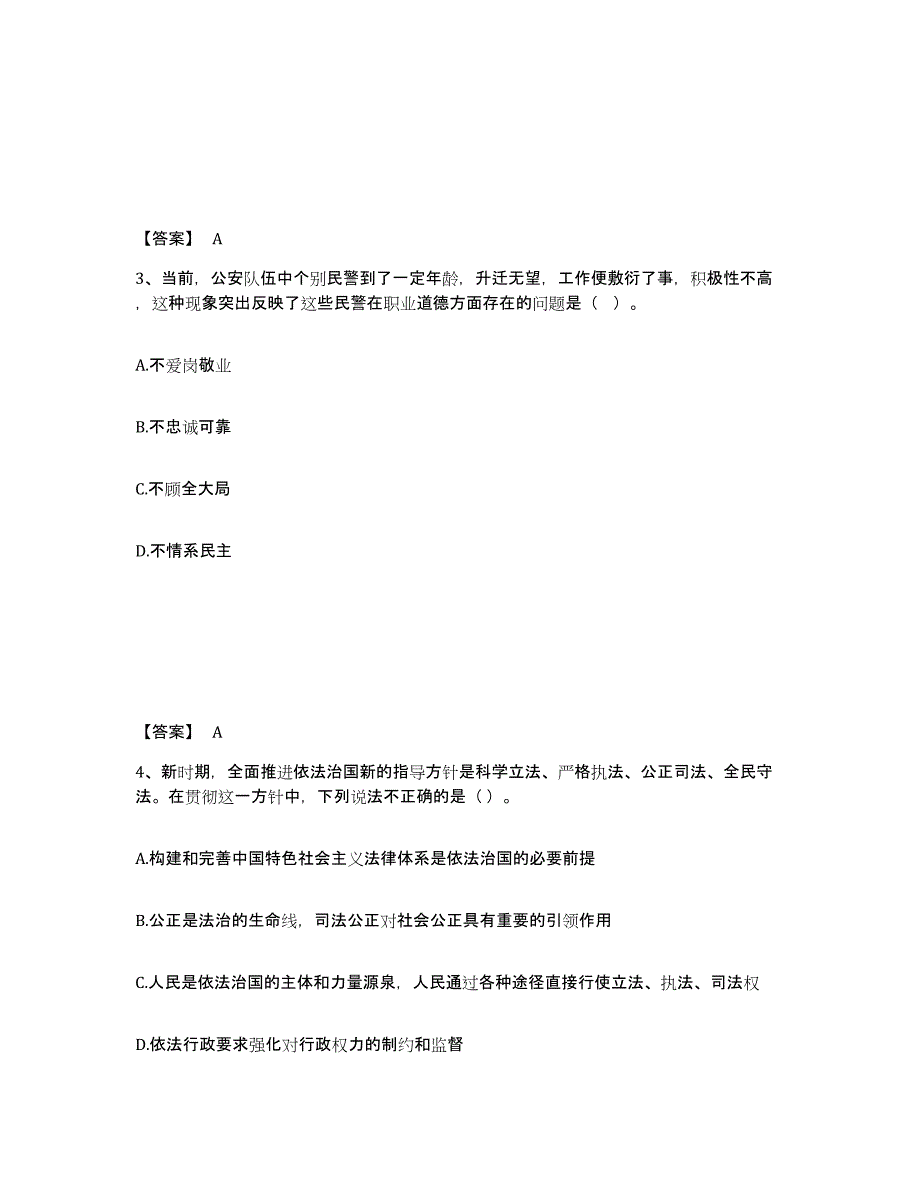 【答案】 A

3、当前，公安队伍中个别民警到了一定年龄，升迁无望，工作便敷衍了事，积极性不高，这种现象突出反映了这些民警在职业道德方面存在的问题是（ ）。

A.不爱岗敬业

B.不忠诚可靠

C.不顾全大局

D.不情系民主

【答案】 A

4、新时期，全面推进依法治国新的指导方针是科学立法、严格执法、公正司法、全民守法。在贯彻这一方针中，下列说法不正确的是（）。

A.构建和完善中国特色社会主义法律体系是依法治国的必要前提

B.公正是法治的生命线，司法公正对社会公正具有重要的引领作用

C.人民是依法治国的主体和力量源泉，人民通过各种途径直接行使立法、执法、司法权

D.依法行政要求强化对行政权力的制约和监督